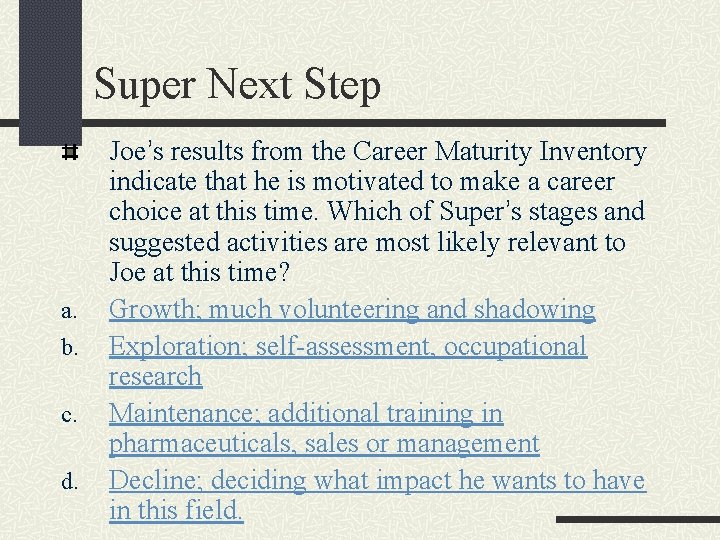 Super Next Step

Joe's results from the Career Maturity Inventory indicate that he is motivated to make a career choice at this time. Which of Super's stages and suggested activities are most likely relevant to Joe at this time?

a. Growth; much volunteering and shadowing

b. Exploration; self-assessment, occupational research

c. Maintenance; additional training in pharmaceuticals, sales or management

d. Decline; deciding what impact he wants to have in this field.